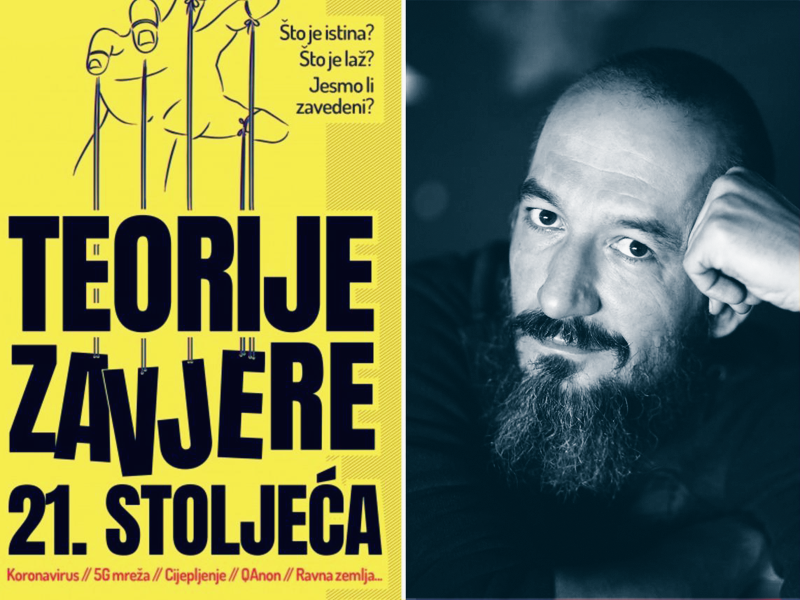 Što je istina?
Što je laž?
Jesmo li zavedeni?

TEORIJE ZAVJERE 21. STOLJEĆA

Koronavirus // 5G mreža // Cijepljenje // QAnon // Ravna zemlja...